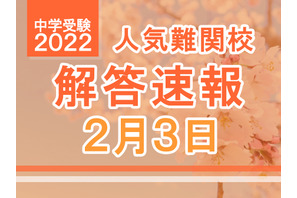 中学受験
2022

人気難関校
解答速報
2月3日